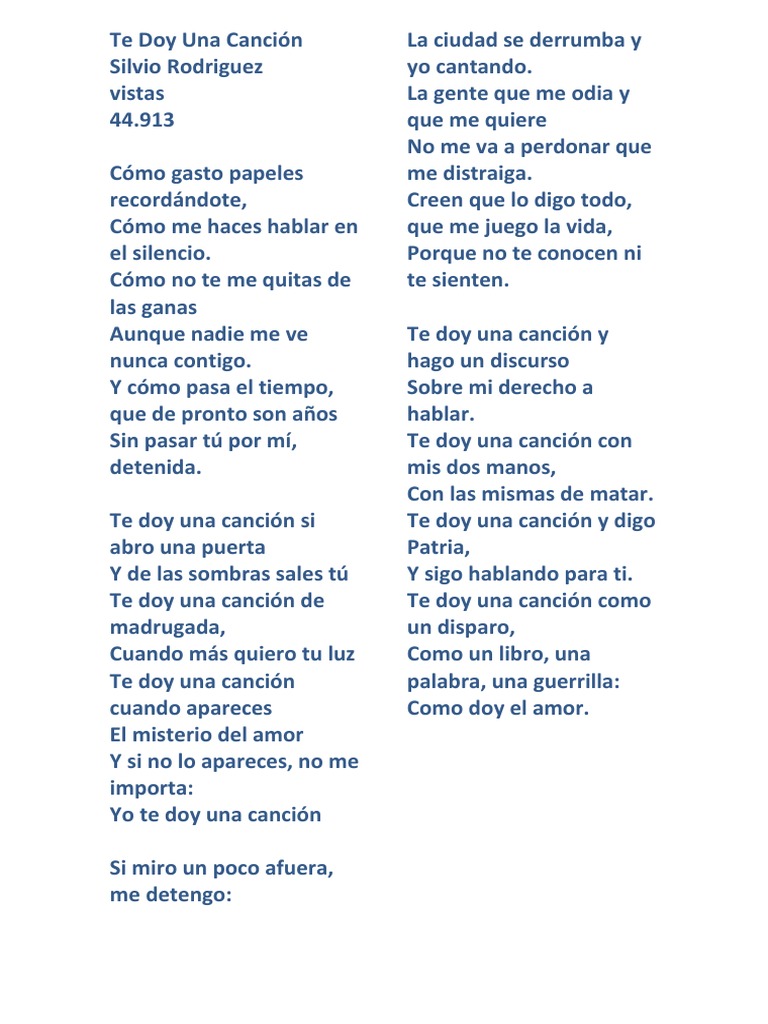 Te Doy Una Canción
Silvio Rodriguez
vistas
44.913

Cómo gasto papeles recordándote,
Cómo me haces hablar en el silencio.
Cómo no te me quitas de las ganas
Aunque nadie me ve nunca contigo.
Y cómo pasa el tiempo, que de pronto son años
Sin pasar tú por mí, detenida.

Te doy una canción si abro una puerta
Y de las sombras sales tú
Te doy una canción de madrugada,
Cuando más quiero tu luz
Te doy una canción cuando apareces
El misterio del amor
Y si no lo apareces, no me importa:
Yo te doy una canción

Si miro un poco afuera, me detengo:
La ciudad se derrumba y yo cantando.
La gente que me odia y que me quiere
No me va a perdonar que me distraiga.
Creen que lo digo todo, que me juego la vida,
Porque no te conocen ni te sienten.

Te doy una canción y hago un discurso
Sobre mi derecho a hablar.
Te doy una canción con mis dos manos,
Con las mismas de matar.
Te doy una canción y digo Patria,
Y sigo hablando para ti.
Te doy una canción como un disparo,
Como un libro, una palabra, una guerrilla:
Como doy el amor.